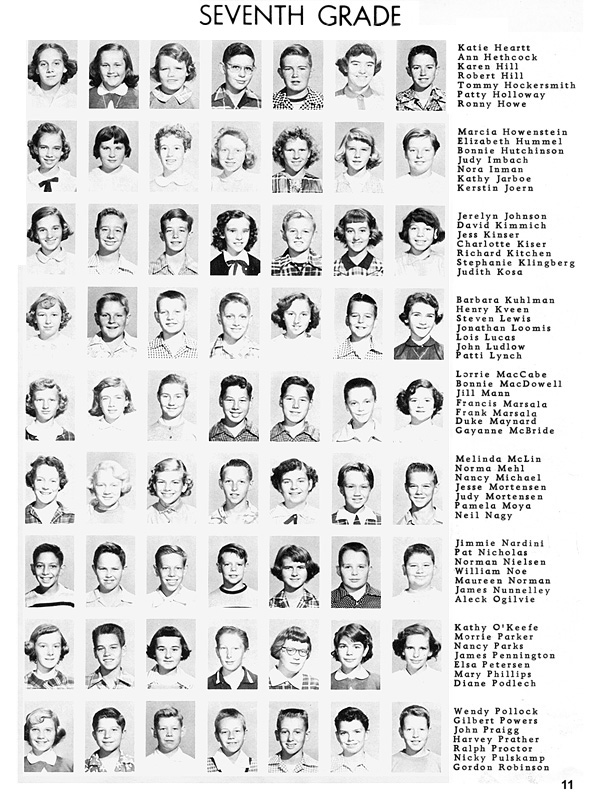 SEVENTH GRADE

Katie Heartt
Ann Hethcock
Karen Hill
Robert Hill
Tommy Hockersmith
Patty Holloway
Ronny Howe

Marcia Howenstein
Elizabeth Hummel
Bonnie Hutchinson
Judy Imbach
Nora Inman
Kathy Jarboe
Kerstin Joern

Jerelyn Johnson
David Kimmich
Jess Kinser
Charlotte Kiser
Richard Kitchen
Stephanie Klingberg
Judith Kosa

Barbara Kuhlman
Henry Kveen
Steven Lewis
Jonathan Loomis
Lois Lucas
John Ludlow
Patti Lynch

Lorrie MacCabe
Bonnie MacDowell
Jill Mann
Francis Marsala
Frank Marsala
Duke Maynard
Gayanne McBride

Melinda McLin
Norma Mehl
Nancy Michael
Jesse Mortensen
Judy Mortensen
Pamela Moya
Neil Nagy

Jimmie Nardini
Pat Nicholas
Norman Nielsen
William Noe
Maureen Norman
James Nunnelley
Aleck Ogilvie

Kathy O'Keefe
Morrie Parker
Nancy Parks
James Pennington
Elsa Petersen
Mary Phillips
Diane Podlech

Wendy Pollock
Gilbert Powers
John Praigg
Harvey Prather
Ralph Proctor
Nicky Pulskamp
Gordon Robinson

11